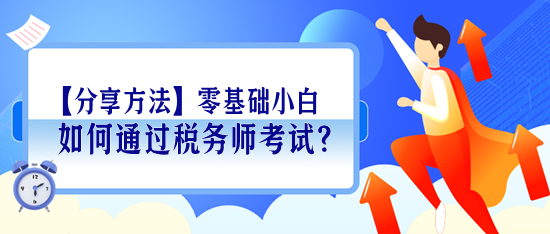 【分享方法】零基础小白
如何通过税务师考试?